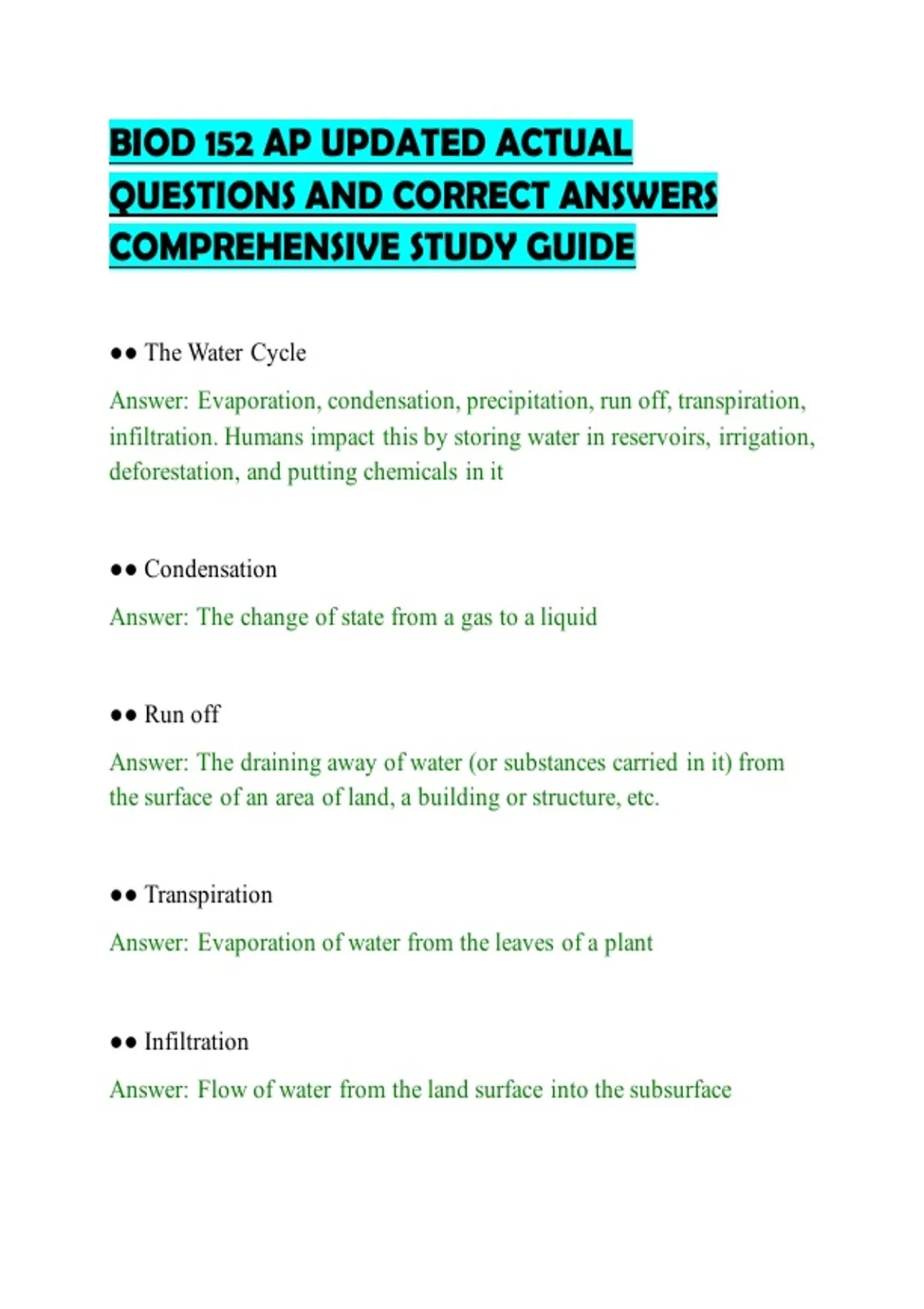 BIOD 152 AP UPDATED ACTUAL QUESTIONS AND CORRECT ANSWERS COMPREHENSIVE STUDY GUIDE

●● The Water Cycle

Answer: Evaporation, condensation, precipitation, run off, transpiration, infiltration. Humans impact this by storing water in reservoirs, irrigation, deforestation, and putting chemicals in it

●● Condensation

Answer: The change of state from a gas to a liquid

●● Run off

Answer: The draining away of water (or substances carried in it) from the surface of an area of land, a building or structure, etc.

●● Transpiration

Answer: Evaporation of water from the leaves of a plant

●● Infiltration

Answer: Flow of water from the land surface into the subsurface